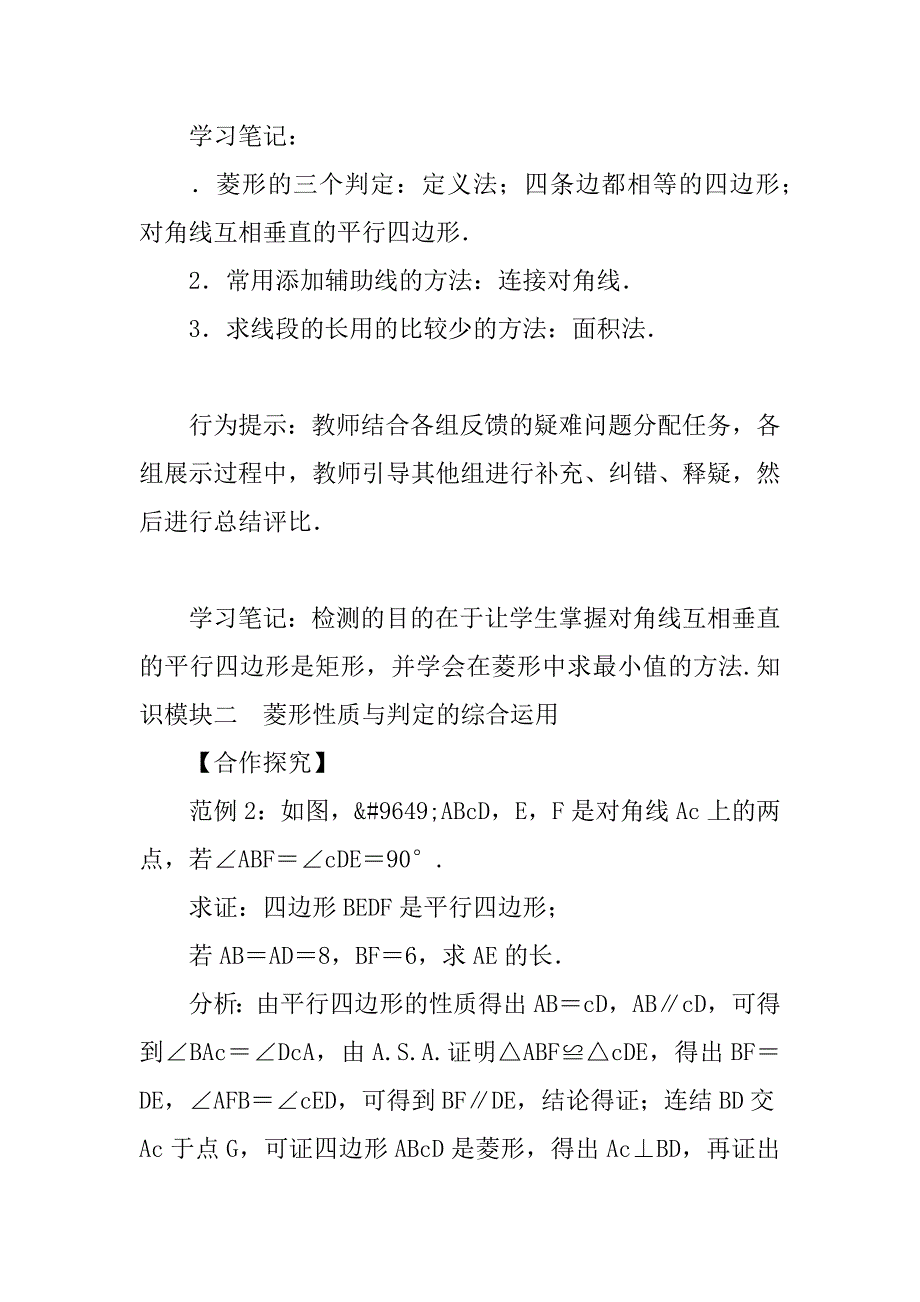 学习笔记：

．菱形的三个判定：定义法；四条边都相等的四边形；对角线互相垂直的平行四边形．

2．常用添加辅助线的方法：连接对角线．

3．求线段的长用的比较少的方法：面积法．

行为提示：教师结合各组反馈的疑难问题分配任务，各组展示过程中，教师引导其他组进行补充、纠错、释疑，然后进行总结评比．

学习笔记：检测的目的在于让学生掌握对角线互相垂直的平行四边形是矩形，并学会在菱形中求最小值的方法．知识模块二　菱形性质与判定的综合运用

【合作探究】

范例2：如图，&#9649;ABcD，E，F是对角线Ac上的两点，若∠ABF＝∠cDE＝90°．

求证：四边形BEDF是平行四边形；

若AB＝AD＝8，BF＝6，求AE的长．

分析：由平行四边形的性质得出AB＝cD，AB∥cD，可得到∠BAc＝∠DcA，由A.S.A.证明△ABF≌△cDE，得出BF＝DE，∠AFB＝∠cED，可得到BF∥DE，结论得证；连结BD交Ac于点G，可证四边形ABcD是菱形，得出Ac⊥BD，再证出